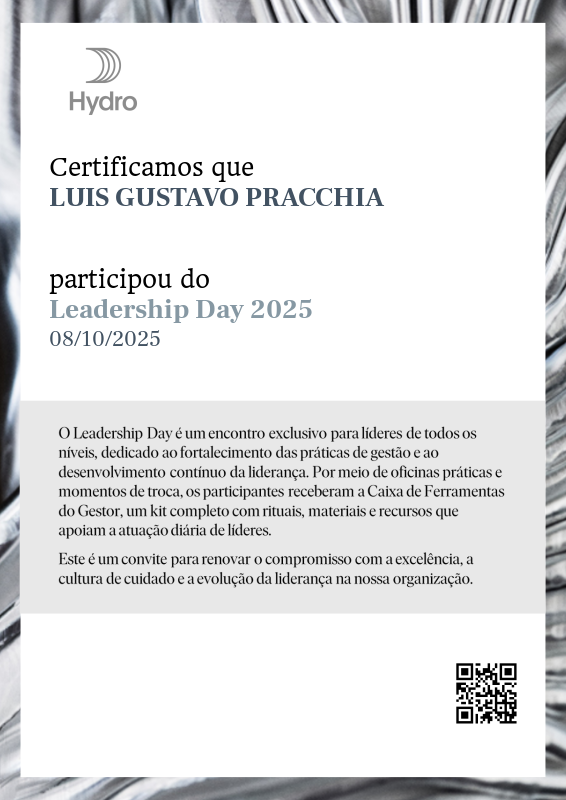 Hydro

Certificamos que
LUIS GUSTAVO PRACCHIA

participou do
Leadership Day 2025
08/10/2025

O Leadership Day é um encontro exclusivo para líderes de todos os níveis, dedicado ao fortalecimento das práticas de gestão e ao desenvolvimento contínuo da liderança. Por meio de oficinas práticas e momentos de troca, os participantes receberam a Caixa de Ferramentas do Gestor, um kit completo com rituais, materiais e recursos que apoiam a atuação diária de líderes.

Este é um convite para renovar o compromisso com a excelência, a cultura de cuidado e a evolução da liderança na nossa organização.